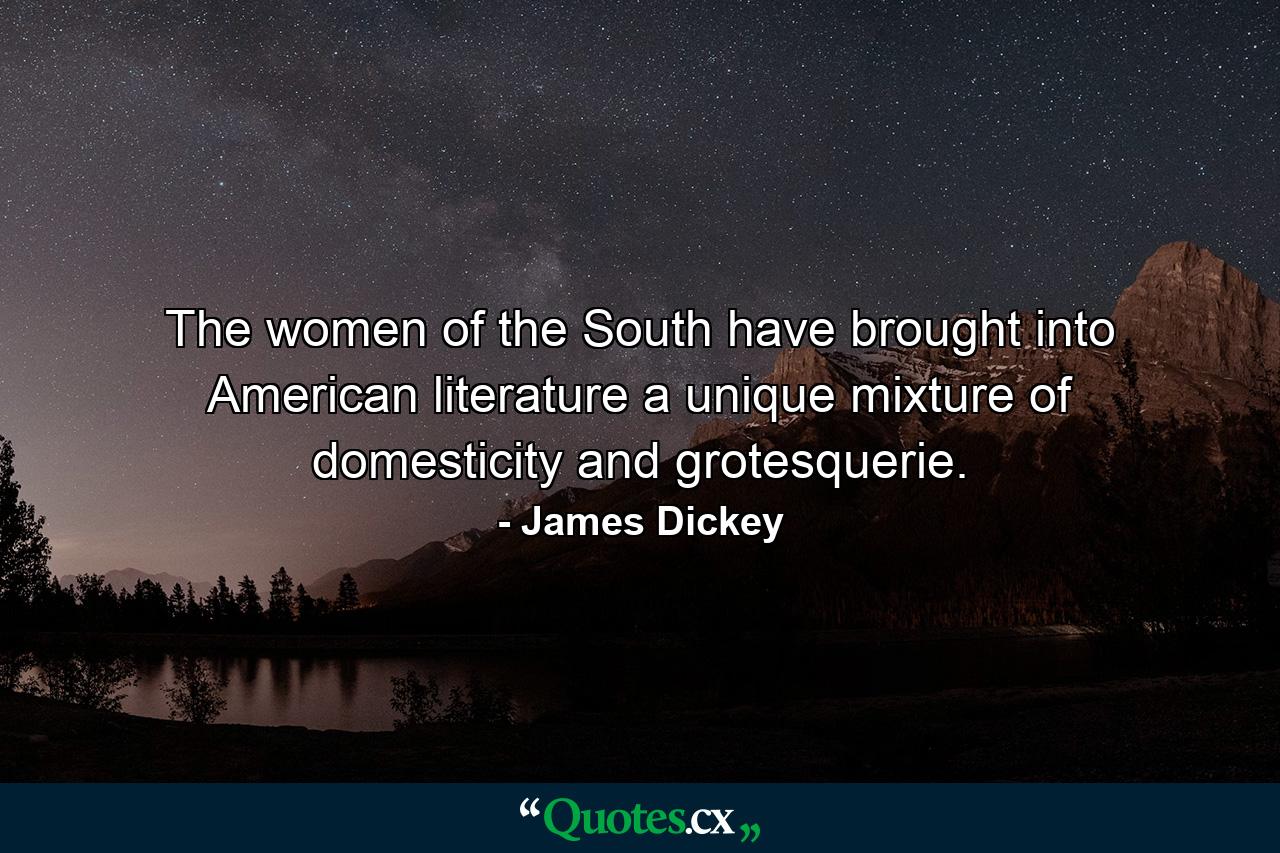 The women of the South have brought into American literature a unique mixture of domesticity and grotesquerie.

- James Dickey

“Quotes.cx„